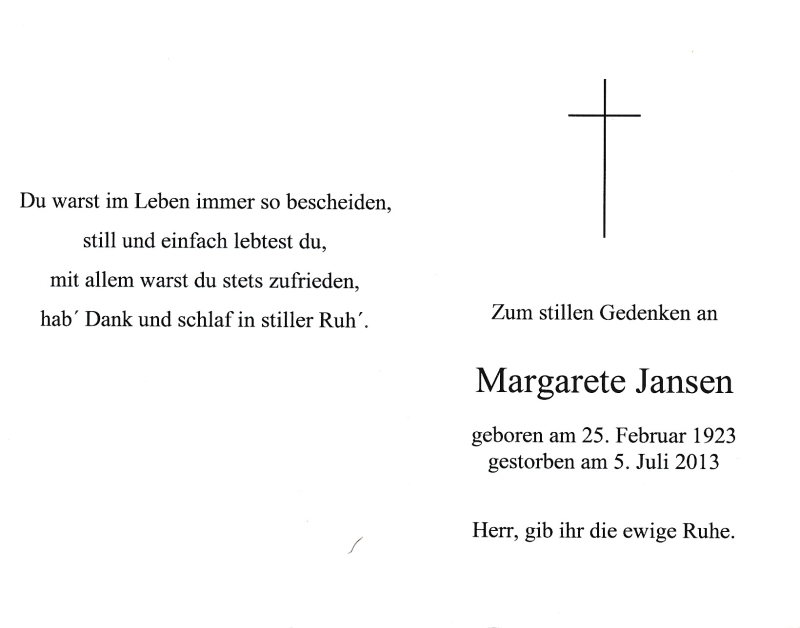 Du warst im Leben immer so bescheiden,
still und einfach lebtest du,
mit allem warst du stets zufrieden,
hab´ Dank und schlaf in stiller Ruh´.

Zum stillen Gedenken an

Margarete Jansen

geboren am 25. Februar 1923
gestorben am 5. Juli 2013

Herr, gib ihr die ewige Ruhe.